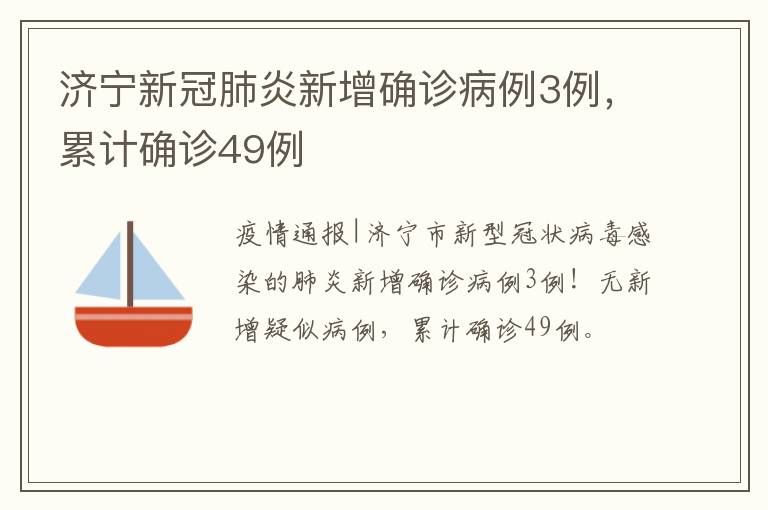 济宁新冠肺炎新增确诊病例3例，累计确诊49例

疫情通报|济宁市新型冠状病毒感染的肺炎新增确诊病例3例！无新增疑似病例，累计确诊49例。